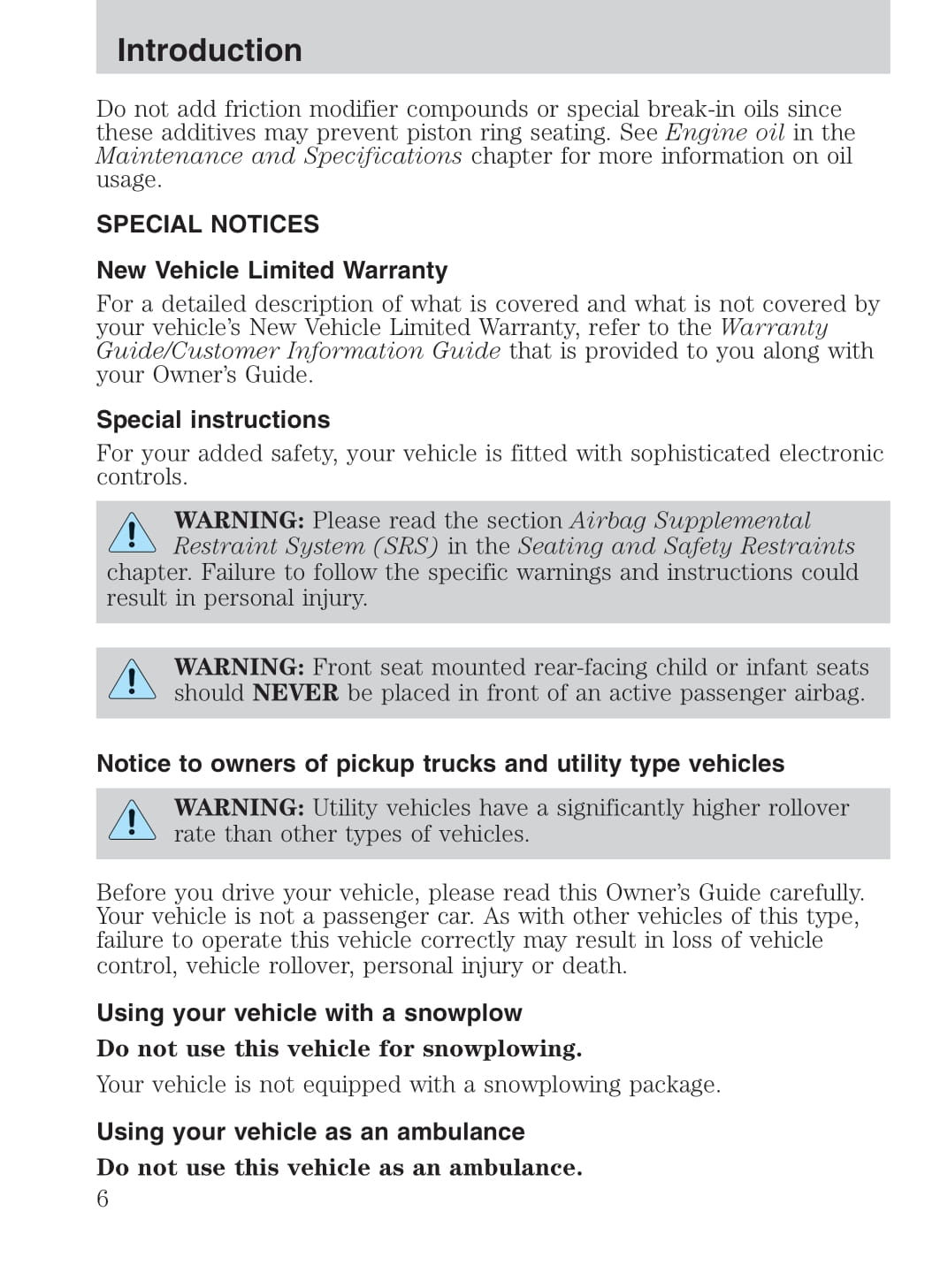 Introduction

Do not add friction modifier compounds or special break-in oils since these additives may prevent piston ring seating. See Engine oil in the Maintenance and Specifications chapter for more information on oil usage.

SPECIAL NOTICES

New Vehicle Limited Warranty

For a detailed description of what is covered and what is not covered by your vehicle's New Vehicle Limited Warranty, refer to the Warranty Guide/Customer Information Guide that is provided to you along with your Owner's Guide.

Special instructions

For your added safety, your vehicle is fitted with sophisticated electronic controls.

WARNING: Please read the section Airbag Supplemental Restraint System (SRS) in the Seating and Safety Restraints chapter. Failure to follow the specific warnings and instructions could result in personal injury.

WARNING: Front seat mounted rear-facing child or infant seats should NEVER be placed in front of an active passenger airbag.

Notice to owners of pickup trucks and utility type vehicles

WARNING: Utility vehicles have a significantly higher rollover rate than other types of vehicles.

Before you drive your vehicle, please read this Owner's Guide carefully. Your vehicle is not a passenger car. As with other vehicles of this type, failure to operate this vehicle correctly may result in loss of vehicle control, vehicle rollover, personal injury or death.

Using your vehicle with a snowplow

Do not use this vehicle for snowplowing.

Your vehicle is not equipped with a snowplowing package.

Using your vehicle as an ambulance

Do not use this vehicle as an ambulance.

6